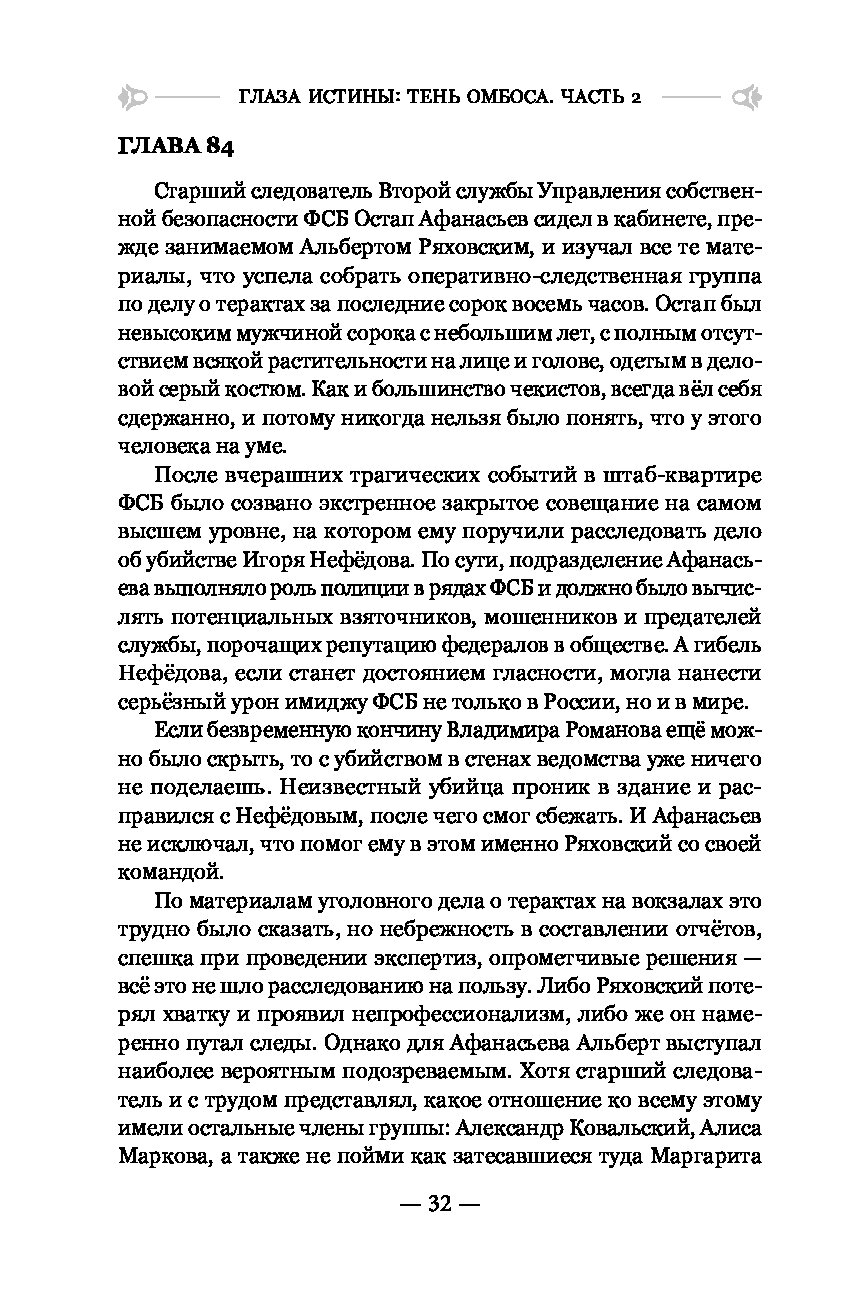 ГЛАЗА ИСТИНЫ: ТЕНЬ ОМБОСА. ЧАСТЬ 2

ГЛАВА 84

Старший следователь Второй службы Управления собственной безопасности ФСБ Остап Афанасьев сидел в кабинете, прежде занимаемом Альбертом Ряховским, и изучал все те материалы, что успела собрать оперативно-следственная группа по делу о терактах за последние сорок восемь часов. Остап был невысоким мужчиной сорока с небольшим лет, с полным отсутствием всякой растительности на лице и голове, одетым в деловой серый костюм. Как и большинство чекистов, всегда вёл себя сдержанно, и потому никогда нельзя было понять, что у этого человека на уме.

После вчерашних трагических событий в штаб-квартире ФСБ было созвано экстренное закрытое совещание на самом высшем уровне, на котором ему поручили расследовать дело об убийстве Игоря Нефёдова. По сути, подразделение Афанасьева выполняло роль полиции в рядах ФСБ и должно было вычислять потенциальных взяточников, мошенников и предателей службы, порочащих репутацию федералов в обществе. А гибель Нефёдова, если станет достоянием гласности, могла нанести серьёзный урон имиджу ФСБ не только в России, но и в мире.

Если безвременную кончину Владимира Романова ещё можно было скрыть, то с убийством в стенах ведомства уже ничего не поделаешь. Неизвестный убийца проник в здание и расправился с Нефёдовым, после чего смог сбежать. И Афанасьев не исключал, что помог ему в этом именно Ряховский со своей командой.

По материалам уголовного дела о терактах на вокзалах это трудно было сказать, но небрежность в составлении отчётов, спешка при проведении экспертиз, опрометчивые решения — всё это не шло расследованию на пользу. Либо Ряховский потерял хватку и проявил непрофессионализм, либо же он намеренно путал следы. Однако для Афанасьева Альберт выступал наиболее вероятным подозреваемым. Хотя старший следователь и с трудом представлял, какое отношение ко всему этому имели остальные члены группы: Александр Ковальский, Алиса Маркова, а также не пойми как затесавшиеся туда Маргарита

— 32 —